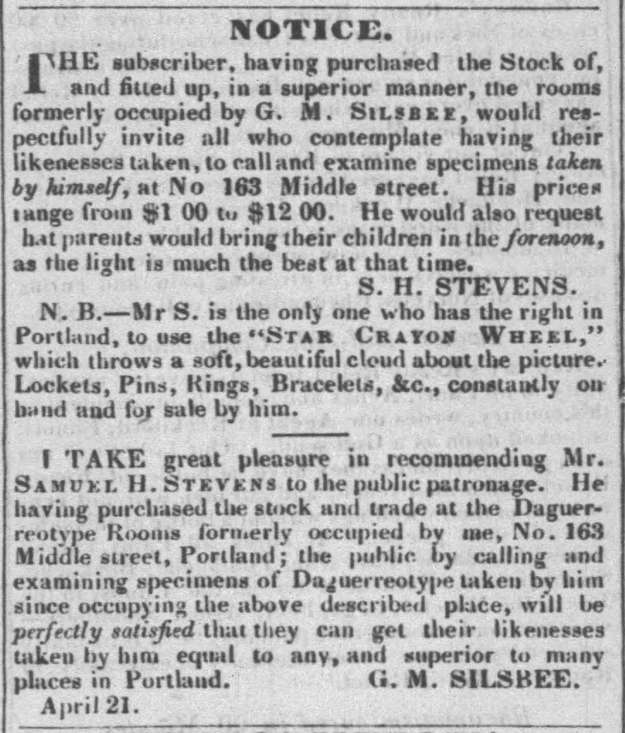 NOTICE.

THE subscriber, having purchased the Stock of, and fitted up, in a superior manner, the rooms formerly occupied by G. M. SILSBEE, would respectfully invite all who contemplate having their likenesses taken, to call and examine specimens taken by himself, at No 163 Middle street. His prices range from $1 00 to $12 00. He would also request hat parents would bring their children in the forenoon, as the light is much the best at that time.

S. H. STEVENS.

N. B.—Mr S. is the only one who has the right in Portland, to use the "STAR CRAYON WHEEL," which throws a soft, beautiful cloud about the picture. Lockets, Pins, Rings, Bracelets, &c., constantly on hand and for sale by him.

I TAKE great pleasure in recommending Mr. SAMUEL H. STEVENS to the public patronage. He having purchased the stock and trade at the Daguerreotype Rooms formerly occupied by me, No. 163 Middle street, Portland; the public by calling and examining specimens of Daguerreotype taken by him since occupying the above described place, will be perfectly satisfied that they can get their likenesses taken by him equal to any, and superior to many places in Portland. G. M. SILSBEE.

April 21.